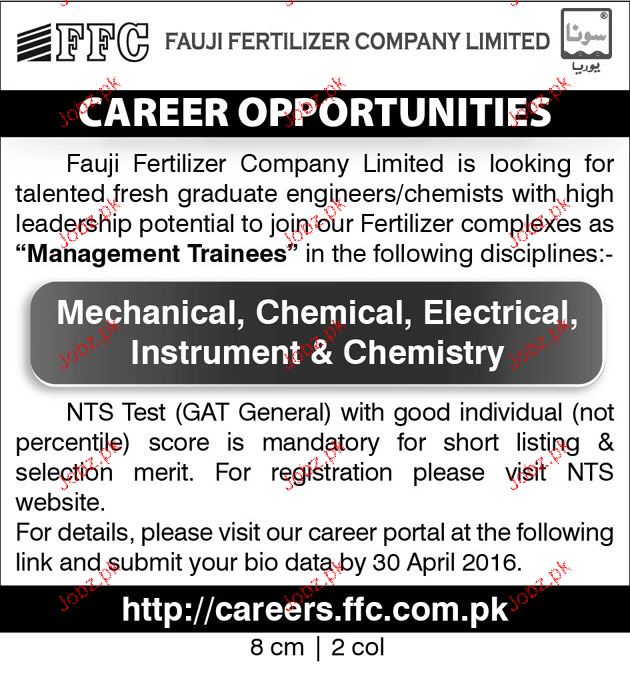 FFC FAUJI FERTILIZER COMPANY LIMITED

سونا
یوریا

CAREER OPPORTUNITIES

Fauji Fertilizer Company Limited is looking for talented fresh graduate engineers/chemists with high leadership potential to join our Fertilizer complexes as "Management Trainees" in the following disciplines:-

Mechanical, Chemical, Electrical, Instrument & Chemistry

NTS Test (GAT General) with good individual (not percentile) score is mandatory for short listing & selection merit. For registration please visit NTS website.

For details, please visit our career portal at the following link and submit your bio data by 30 April 2016.

http://careers.ffc.com.pk

8 cm | 2 col

Jobz.pk